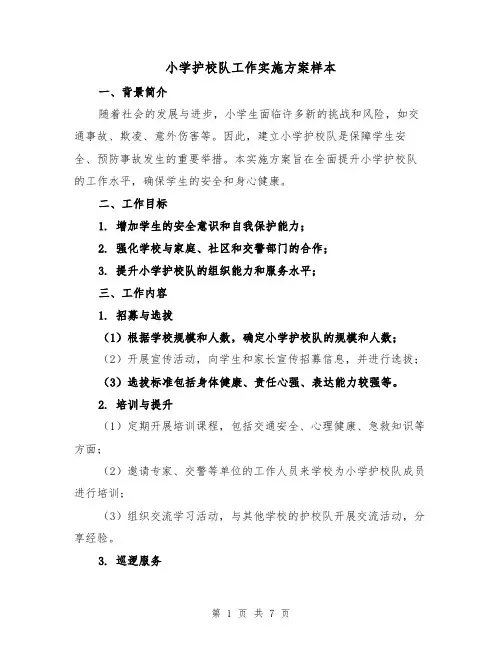 小学护校队工作实施方案样本

一、背景简介

随着社会的发展与进步，小学生面临许多新的挑战和风险，如交通事故、欺凌、意外伤害等。因此，建立小学护校队是保障学生安全、预防事故发生的重要举措。本实施方案旨在全面提升小学护校队的工作水平，确保学生的安全和身心健康。

二、工作目标

1. 增加学生的安全意识和自我保护能力；

2. 强化学校与家庭、社区和交警部门的合作；

3. 提升小学护校队的组织能力和服务水平；

三、工作内容

1. 招募与选拔

（1）根据学校规模和人数，确定小学护校队的规模和人数；

（2）开展宣传活动，向学生和家长宣传招募信息，并进行选拔；

（3）选拔标准包括身体健康、责任心强、表达能力较强等。

2. 培训与提升

（1）定期开展培训课程，包括交通安全、心理健康、急救知识等方面；

（2）邀请专家、交警等单位的工作人员来学校为小学护校队成员进行培训；

（3）组织交流学习活动，与其他学校的护校队开展交流活动，分享经验。

3. 巡逻服务

第 1 页 共 7 页